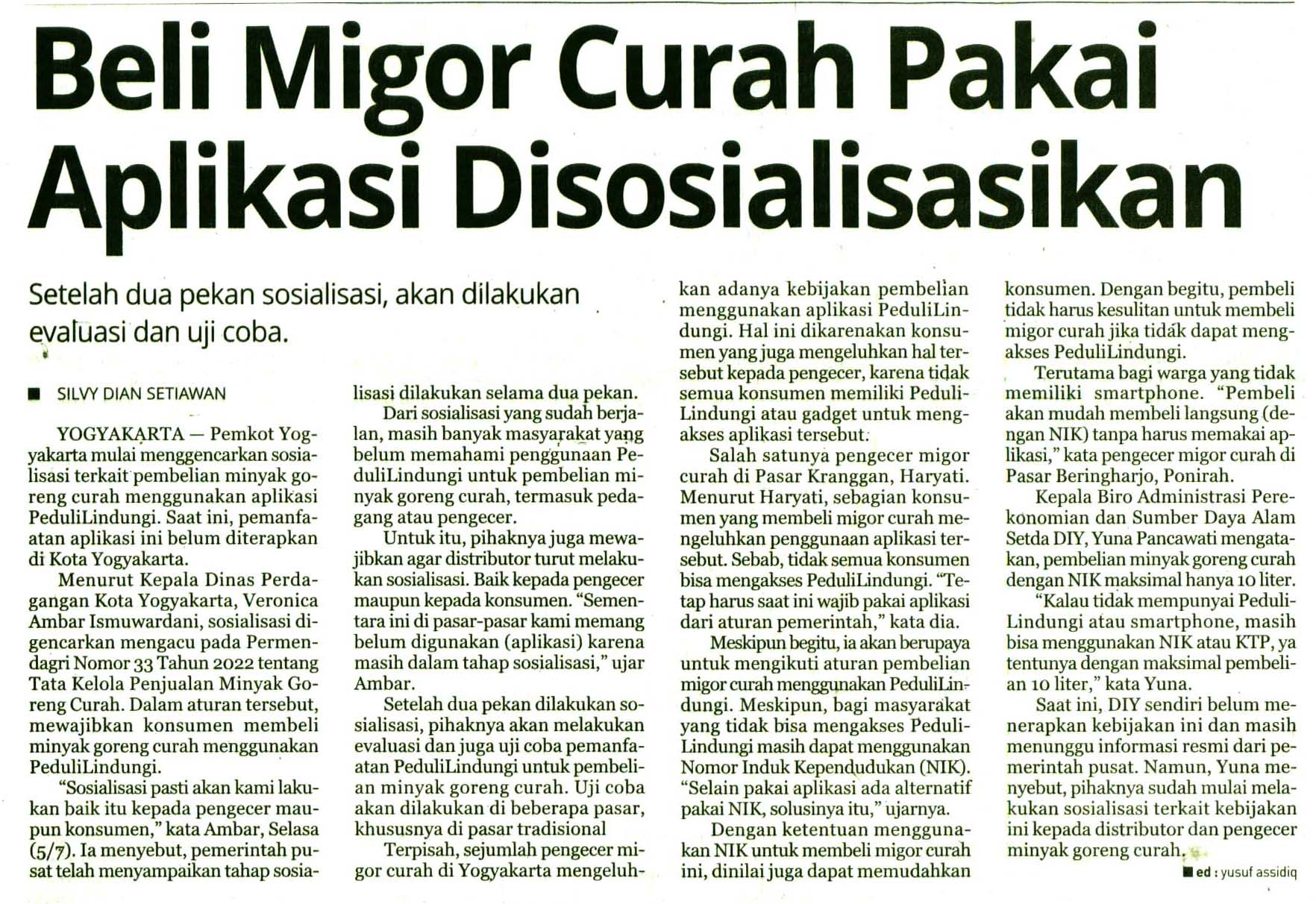 Beli Migor Curah Pakai Aplikasi Disosialisasikan

Setelah dua pekan sosialisasi, akan dilakukan evaluasi dan uji coba.

■ SILVY DIAN SETIAWAN

YOGYAKARTA — Pemkot Yogyakarta mulai menggencarkan sosialisasi terkait pembelian minyak goreng curah menggunakan aplikasi PeduliLindungi. Saat ini, pemanfaatan aplikasi ini belum diterapkan di Kota Yogyakarta.

Menurut Kepala Dinas Perdagangan Kota Yogyakarta, Veronica Ambar Ismuwardani, sosialisasi digencarkan mengacu pada Permendagri Nomor 33 Tahun 2022 tentang Tata Kelola Penjualan Minyak Goreng Curah. Dalam aturan tersebut, mewajibkan konsumen membeli minyak goreng curah menggunakan PeduliLindungi.

"Sosialisasi pasti akan kami lakukan baik itu kepada pengecer maupun konsumen," kata Ambar, Selasa (5/7). Ia menyebut, pemerintah pusat telah menyampaikan tahap sosialisasi dilakukan selama dua pekan.

Dari sosialisasi yang sudah berjalan, masih banyak masyarakat yang belum memahami penggunaan PeduliLindungi untuk pembelian minyak goreng curah, termasuk pedagang atau pengecer.

Untuk itu, pihaknya juga mewajibkan agar distributor turut melakukan sosialisasi. Baik kepada pengecer maupun kepada konsumen. "Sementara ini di pasar-pasar kami memang belum digunakan (aplikasi) karena masih dalam tahap sosialisasi," ujar Ambar.

Setelah dua pekan dilakukan sosialisasi, pihaknya akan melakukan evaluasi dan juga uji coba pemanfaatan PeduliLindungi untuk pembelian minyak goreng curah. Uji coba akan dilakukan di beberapa pasar, khususnya di pasar tradisional

Terpisah, sejumlah pengecer migor curah di Yogyakarta mengeluhkan adanya kebijakan pembelian menggunakan aplikasi PeduliLindungi. Hal ini dikarenakan konsumen yang juga mengeluhkan hal tersebut kepada pengecer, karena tidak semua konsumen memiliki PeduliLindungi atau gadget untuk mengakses aplikasi tersebut.

Salah satunya pengecer migor curah di Pasar Kranggan, Haryati. Menurut Haryati, sebagian konsumen yang membeli migor curah mengeluhkan penggunaan aplikasi tersebut. Sebab, tidak semua konsumen bisa mengakses PeduliLindungi. "Tetap harus saat ini wajib pakai aplikasi dari aturan pemerintah," kata dia.

Meskipun begitu, ia akan berupaya untuk mengikuti aturan pembelian migor curah menggunakan PeduliLindungi. Meskipun, bagi masyarakat yang tidak bisa mengakses PeduliLindungi masih dapat menggunakan Nomor Induk Kependudukan (NIK). "Selain pakai aplikasi ada alternatif pakai NIK, solusinya itu," ujarnya.

Dengan ketentuan menggunakan NIK untuk membeli migor curah ini, dinilai juga dapat memudahkan konsumen. Dengan begitu, pembeli tidak harus kesulitan untuk membeli migor curah jika tidak dapat mengakses PeduliLindungi.

Terutama bagi warga yang tidak memiliki smartphone. "Pembeli akan mudah membeli langsung (dengan NIK) tanpa harus memakai aplikasi," kata pengecer migor curah di Pasar Beringharjo, Ponirah.

Kepala Biro Administrasi Perekonomian dan Sumber Daya Alam Setda DIY, Yuna Pancawati mengatakan, pembelian minyak goreng curah dengan NIK maksimal hanya 10 liter.

"Kalau tidak mempunyai PeduliLindungi atau smartphone, masih bisa menggunakan NIK atau KTP, ya tentunya dengan maksimal pembelian 10 liter," kata Yuna.

Saat ini, DIY sendiri belum menerapkan kebijakan ini dan masih menunggu informasi resmi dari pemerintah pusat. Namun, Yuna menyebut, pihaknya sudah mulai melakukan sosialisasi terkait kebijakan ini kepada distributor dan pengecer minyak goreng curah.

■ ed : yusuf assidiq